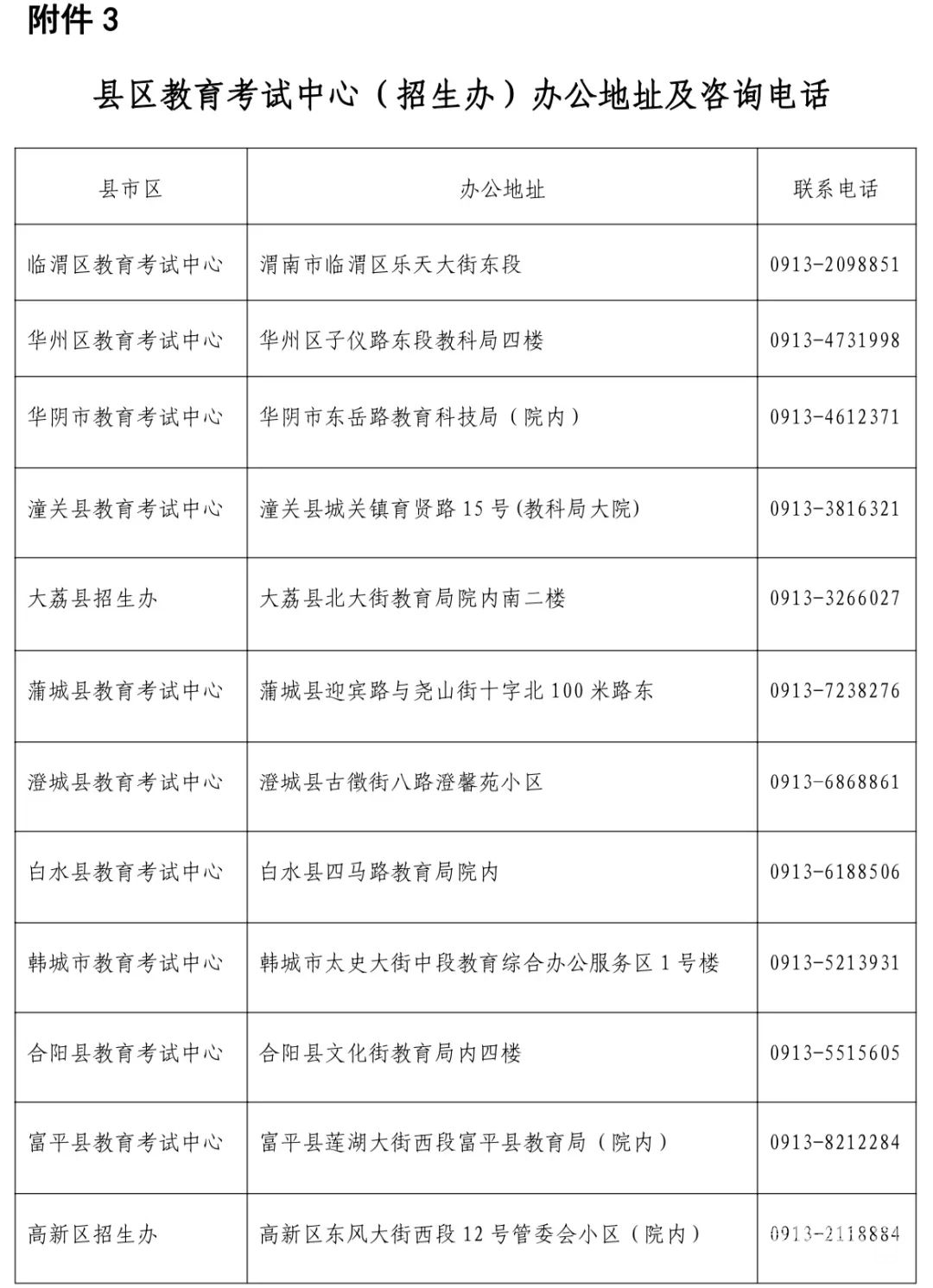 附件 3

县区教育考试中心（招生办）办公地址及咨询电话

| 县市区 | 办公地址 | 联系电话 |
|---|---|---|
| 临渭区教育考试中心 | 渭南市临渭区乐天大街东段 | 0913-2098851 |
| 华州区教育考试中心 | 华州区子仪路东段教科局四楼 | 0913-4731998 |
| 华阴市教育考试中心 | 华阴市东岳路教育科技局（院内） | 0913-4612371 |
| 潼关县教育考试中心 | 潼关县城关镇育贤路 15 号(教科局大院) | 0913-3816321 |
| 大荔县招生办 | 大荔县北大街教育局院内南二楼 | 0913-3266027 |
| 蒲城县教育考试中心 | 蒲城县迎宾路与尧山街十字北 100 米路东 | 0913-7238276 |
| 澄城县教育考试中心 | 澄城县古徵街八路澄馨苑小区 | 0913-6868861 |
| 白水县教育考试中心 | 白水县四马路教育局院内 | 0913-6188506 |
| 韩城市教育考试中心 | 韩城市太史大街中段教育综合办公服务区 1 号楼 | 0913-5213931 |
| 合阳县教育考试中心 | 合阳县文化街教育局内四楼 | 0913-5515605 |
| 富平县教育考试中心 | 富平县莲湖大街西段富平县教育局（院内） | 0913-8212284 |
| 高新区招生办 | 高新区东风大街西段 12 号管委会小区（院内） | 0913-2118884 |